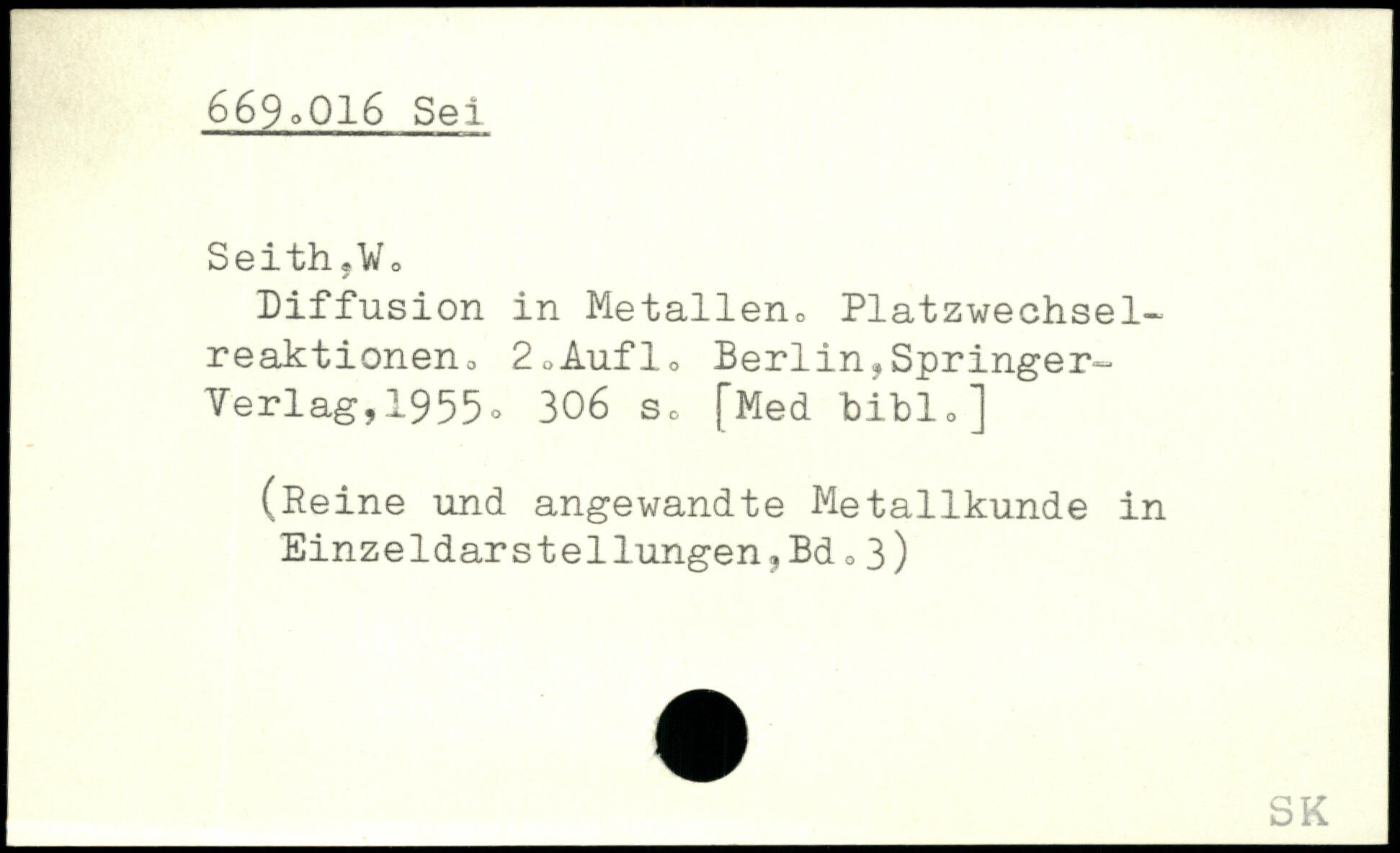 669.016 Sei

Seith,W.

Diffusion in Metallen. Platzwechselreaktionen. 2.Aufl. Berlin,Springer-Verlag,1955. 306 s. [Med bibl.]

(Reine und angewandte Metallkunde in Einzeldarstellungen,Bd.3)

SK